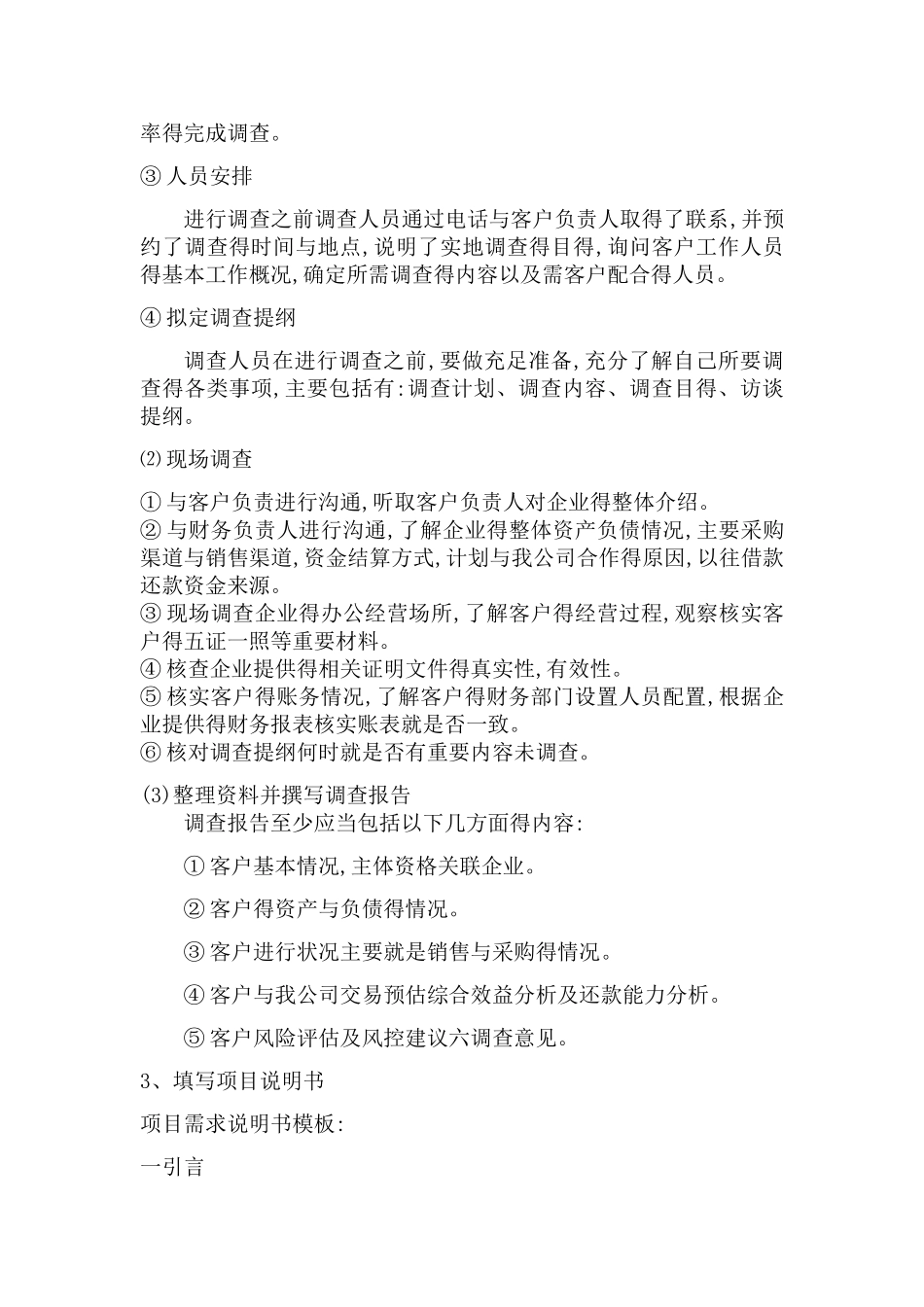 率得完成调查。

③ 人员安排

进行调查之前调查人员通过电话与客户负责人取得了联系,并预约了调查得时间与地点,说明了实地调查得目得,询问客户工作人员得基本工作概况,确定所需调查得内容以及需客户配合得人员。

④ 拟定调查提纲

调查人员在进行调查之前,要做充足准备,充分了解自己所要调查得各类事项,主要包括有:调查计划、调查内容、调查目得、访谈提纲。

⑵ 现场调查

① 与客户负责进行沟通,听取客户负责人对企业得整体介绍。
② 与财务负责人进行沟通,了解企业得整体资产负债情况,主要采购渠道与销售渠道,资金结算方式,计划与我公司合作得原因,以往借款还款资金来源。
③ 现场调查企业得办公经营场所,了解客户得经营过程,观察核实客户得五证一照等重要材料。
④ 核查企业提供得相关证明文件得真实性,有效性。
⑤ 核实客户得账务情况,了解客户得财务部门设置人员配置,根据企业提供得财务报表核实账表就是否一致。
⑥ 核对调查提纲何时就是否有重要内容未调查。

(3)整理资料并撰写调查报告
调查报告至少应当包括以下几方面得内容:

① 客户基本情况,主体资格关联企业。

② 客户得资产与负债得情况。

③ 客户进行状况主要就是销售与采购得情况。

④ 客户与我公司交易预估综合效益分析及还款能力分析。

⑤ 客户风险评估及风控建议六调查意见。

3、填写项目说明书

项目需求说明书模板:

一引言